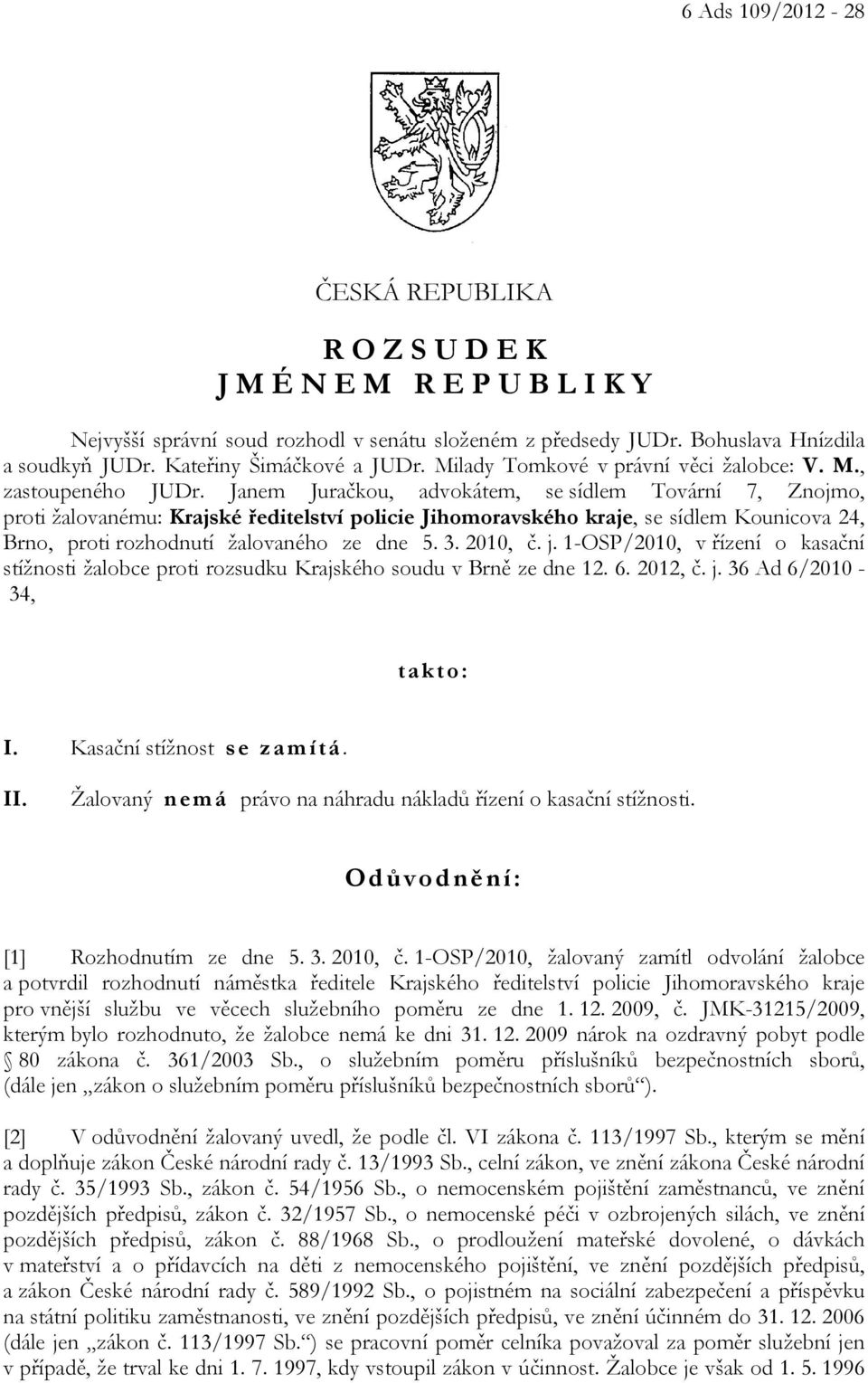 6 Ads 109/2012 - 28

ČESKÁ REPUBLIKA

R O Z S U D E K
J M É N E M R E P U B L I K Y

Nejvyšší správní soud rozhodl v senátu složeném z předsedy JUDr. Bohuslava Hnízdila a soudkyň JUDr. Kateřiny Šimáčkové a JUDr. Milady Tomkové v právní věci žalobce: V. M., zastoupeného JUDr. Janem Juračkou, advokátem, se sídlem Tovární 7, Znojmo, proti žalovanému: Krajské ředitelství policie Jihomoravského kraje, se sídlem Kounicova 24, Brno, proti rozhodnutí žalovaného ze dne 5. 3. 2010, č. j. 1-OSP/2010, v řízení o kasační stížnosti žalobce proti rozsudku Krajského soudu v Brně ze dne 12. 6. 2012, č. j. 36 Ad 6/2010 - 34,

takto:

I. Kasační stížnost se zamítá.

II. Žalovaný nemá právo na náhradu nákladů řízení o kasační stížnosti.

Odůvodnění:

[1] Rozhodnutím ze dne 5. 3. 2010, č. 1-OSP/2010, žalovaný zamítl odvolání žalobce a potvrdil rozhodnutí náměstka ředitele Krajského ředitelství policie Jihomoravského kraje pro vnější službu ve věcech služebního poměru ze dne 1. 12. 2009, č. JMK-31215/2009, kterým bylo rozhodnuto, že žalobce nemá ke dni 31. 12. 2009 nárok na ozdravný pobyt podle § 80 zákona č. 361/2003 Sb., o služebním poměru příslušníků bezpečnostních sborů, (dále jen „zákon o služebním poměru příslušníků bezpečnostních sborů“).

[2] V odůvodnění žalovaný uvedl, že podle čl. VI zákona č. 113/1997 Sb., kterým se mění a doplňuje zákon České národní rady č. 13/1993 Sb., celní zákon, ve znění zákona České národní rady č. 35/1993 Sb., zákon č. 54/1956 Sb., o nemocenském pojištění zaměstnanců, ve znění pozdějších předpisů, zákon č. 32/1957 Sb., o nemocenské péči v ozbrojených silách, ve znění pozdějších předpisů, zákon č. 88/1968 Sb., o prodloužení mateřské dovolené, o dávkách v mateřství a o přídavcích na děti z nemocenského pojištění, ve znění pozdějších předpisů, a zákon České národní rady č. 589/1992 Sb., o pojistném na sociální zabezpečení a příspěvku na státní politiku zaměstnanosti, ve znění pozdějších předpisů, ve znění účinném do 31. 12. 2006 (dále jen „zákon č. 113/1997 Sb.“) se pracovní poměr celníka považoval za poměr služební jen v případě, že trval ke dni 1. 7. 1997, kdy vstoupil zákon v účinnost. Žalobce je však od 1. 5. 1996